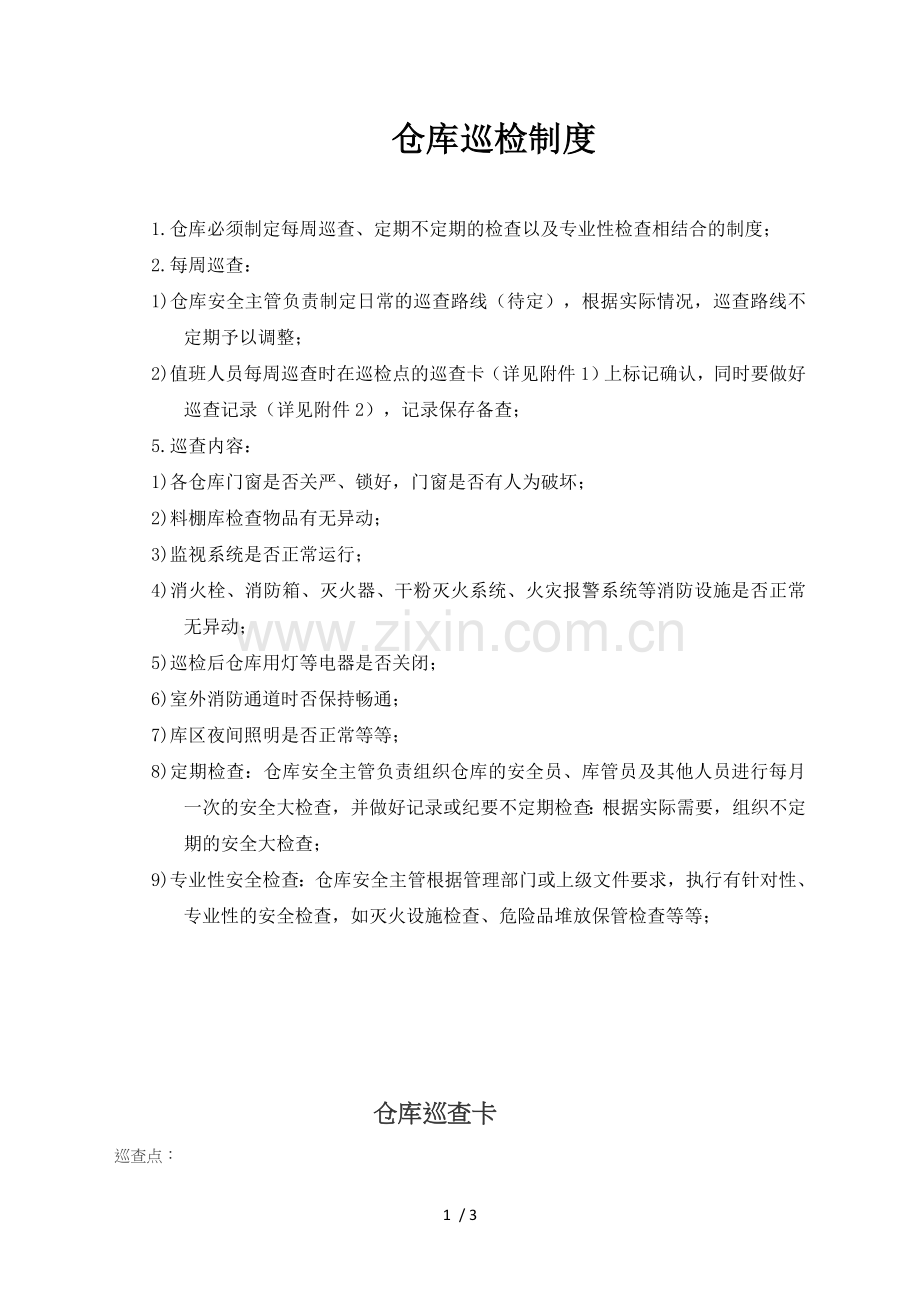 仓库巡检制度

1.仓库必须制定每周巡查、定期不定期的检查以及专业性检查相结合的制度；

2.每周巡查：

1)仓库安全主管负责制定日常的巡查路线（待定），根据实际情况，巡查路线不定期予以调整；

2)值班人员每周巡查时在巡检点的巡查卡（详见附件1）上标记确认，同时要做好巡查记录（详见附件2），记录保存备查；

5.巡查内容：

1)各仓库门窗是否关严、锁好，门窗是否有人为破坏；

2)料棚库检查物品有无异动；

3)监视系统是否正常运行；

4)消火栓、消防箱、灭火器、干粉灭火系统、火灾报警系统等消防设施是否正常无异动；

5)巡检后仓库用灯等电器是否关闭；

6)室外消防通道时否保持畅通；

7)库区夜间照明是否正常等等；

8)定期检查：仓库安全主管负责组织仓库的安全员、库管员及其他人员进行每月一次的安全大检查，并做好记录或纪要不定期检查：根据实际需要，组织不定期的安全大检查；

9)专业性安全检查：仓库安全主管根据管理部门或上级文件要求，执行有针对性、专业性的安全检查，如灭火设施检查、危险品堆放保管检查等等；

仓库巡查卡

巡查点：

1 / 3

www.zixin.com.cn